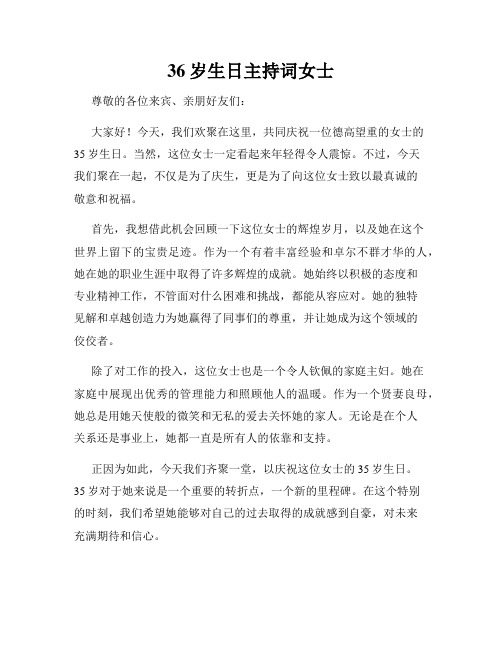 36 岁生日主持词女士

尊敬的各位来宾、亲朋好友们：

大家好！今天，我们欢聚在这里，共同庆祝一位德高望重的女士的 35 岁生日。当然，这位女士一定看起来年轻得令人震惊。不过，今天我们聚在一起，不仅是为了庆生，更是为了向这位女士致以最真诚的敬意和祝福。

首先，我想借此机会回顾一下这位女士的辉煌岁月，以及她在这个世界上留下的宝贵足迹。作为一个有着丰富经验和卓尔不群才华的人，她在她的职业生涯中取得了许多辉煌的成就。她始终以积极的态度和专业精神工作，不管面对什么困难和挑战，都能从容应对。她的独特见解和卓越创造力为她赢得了同事们的尊重，并让她成为这个领域的佼佼者。

除了对工作的投入，这位女士也是一个令人钦佩的家庭主妇。她在家庭中展现出优秀的管理能力和照顾他人的温暖。作为一个贤妻良母，她总是用她天使般的微笑和无私的爱去关怀她的家人。无论是在个人关系还是事业上，她都一直是所有人的依靠和支持。

正因为如此，今天我们齐聚一堂，以庆祝这位女士的 35 岁生日。35 岁对于她来说是一个重要的转折点，一个新的里程碑。在这个特别的时刻，我们希望她能够对自己的过去取得的成就感到自豪，对未来充满期待和信心。